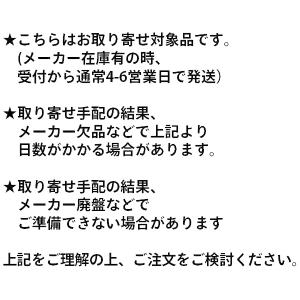 ★こちらはお取り寄せ対象品です。
(メーカー在庫有の時、
受付から通常4-6営業日で発送)

★取り寄せ手配の結果、
メーカー欠品などで上記より
日数がかかる場合があります。

★取り寄せ手配の結果、
メーカー廃盤などで
ご準備できない場合があります

上記をご理解の上、ご注文をご検討ください。